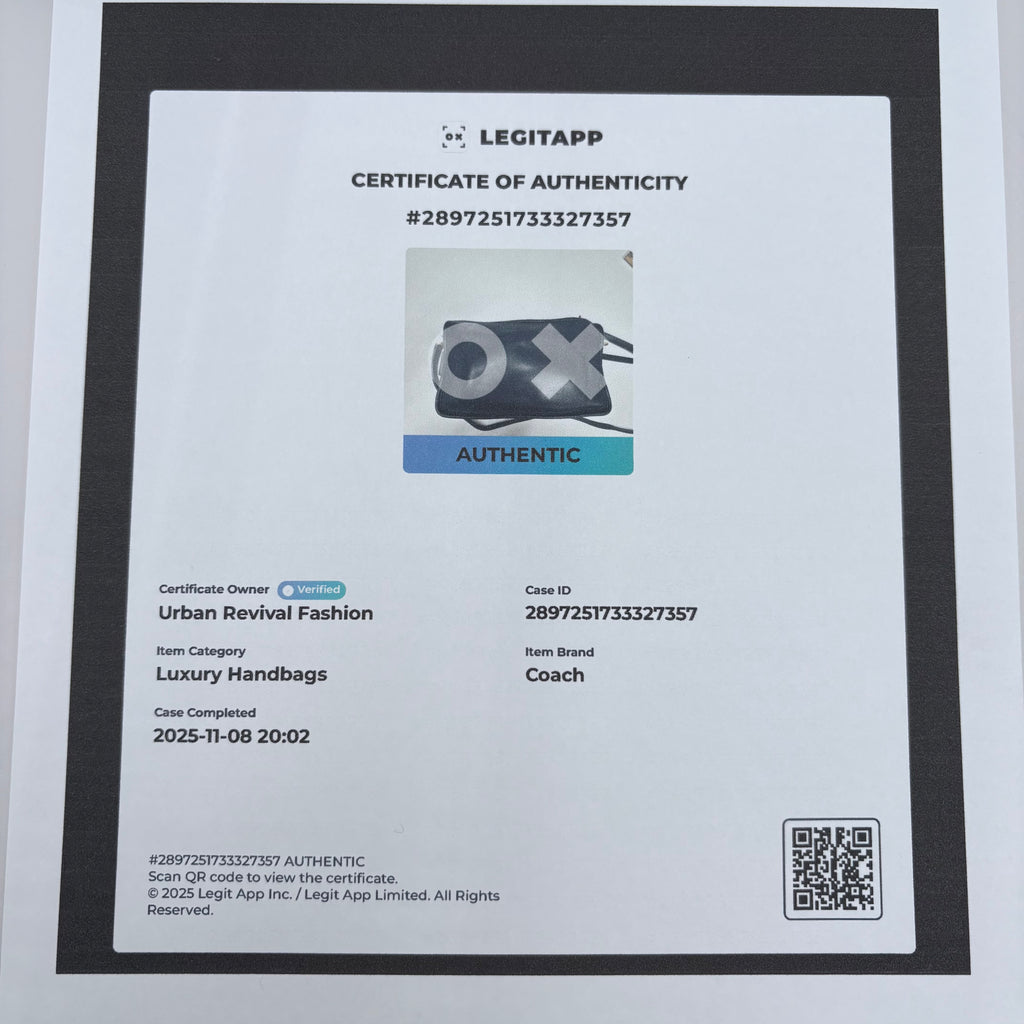 LEGITAPP

CERTIFICATE OF AUTHENTICITY

#2897251733327357

AUTHENTIC

Certificate Owner Verified
Urban Revival Fashion

Item Category
Luxury Handbags

Case Completed
2025-11-08 20:02

Case ID
2897251733327357

Item Brand
Coach

#2897251733327357 AUTHENTIC
Scan QR code to view the certificate.
© 2025 Legit App Inc. / Legit App Limited. All Rights Reserved.